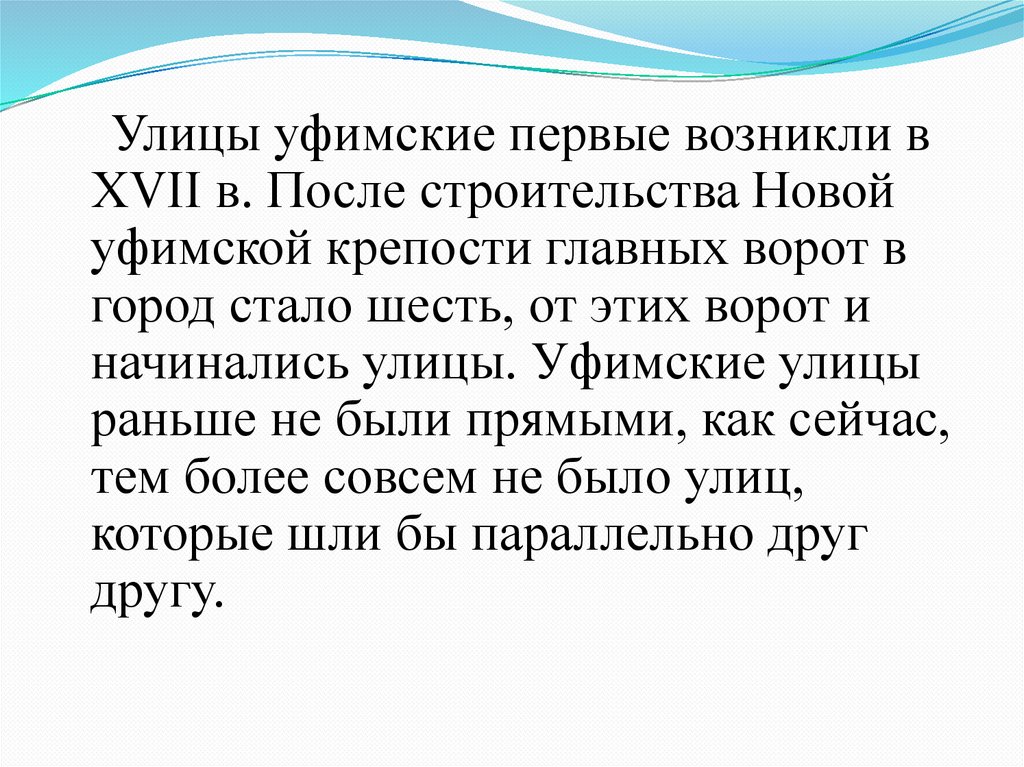 Улицы уфимские первые возникли в XVII в. После строительства Новой уфимской крепости главных ворот в город стало шесть, от этих ворот и начинались улицы. Уфимские улицы раньше не были прямыми, как сейчас, тем более совсем не было улиц, которые шли бы параллельно друг другу.